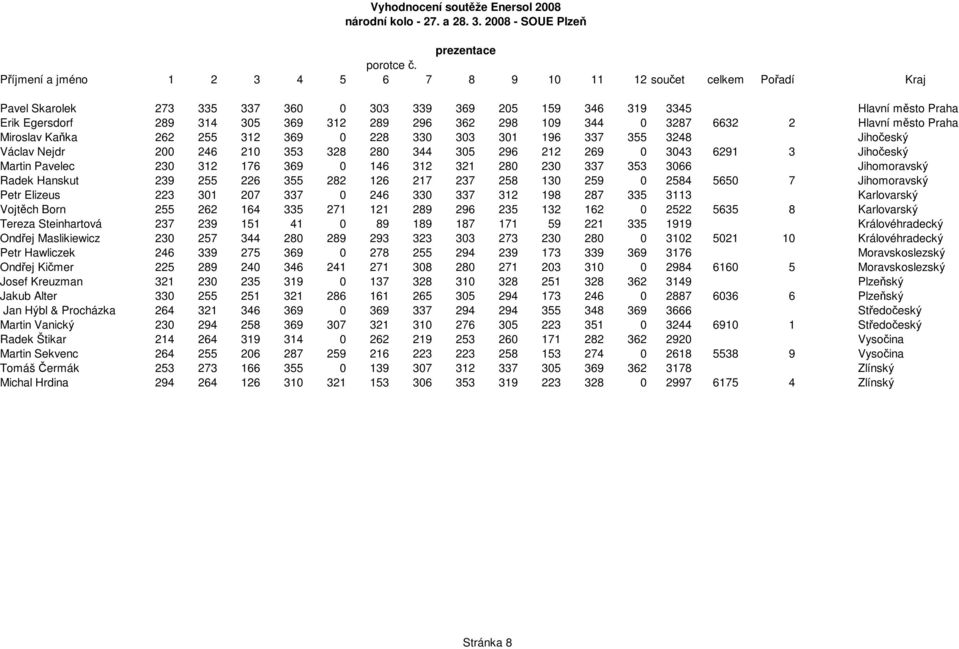 Vyhodnocení soutěže Enersol 2008
národní kolo - 27. a 28. 3. 2008 - SOUE Plzeň

prezentace
porotce č.

| Příjmení a jméno | 1 | 2 | 3 | 4 | 5 | 6 | 7 | 8 | 9 | 10 | 11 | 12 | součet | celkem | Pořadí | Kraj |
|---|---|---|---|---|---|---|---|---|---|---|---|---|---|---|---|---|
| Pavel Skarolek | 273 | 335 | 337 | 360 | 0 | 303 | 339 | 369 | 205 | 159 | 346 | 319 | 3345 | | | Hlavní město Praha |
| Erik Egersdorf | 289 | 314 | 305 | 369 | 312 | 289 | 296 | 362 | 298 | 109 | 344 | 0 | 3287 | 6632 | 2 | Hlavní město Praha |
| Miroslav Kaňka | 262 | 255 | 312 | 369 | 0 | 228 | 330 | 303 | 301 | 196 | 337 | 355 | 3248 | | | Jihočeský |
| Václav Nejdr | 200 | 246 | 210 | 353 | 328 | 280 | 344 | 305 | 296 | 212 | 269 | 0 | 3043 | 6291 | 3 | Jihočeský |
| Martin Pavelec | 230 | 312 | 176 | 369 | 0 | 146 | 312 | 321 | 280 | 230 | 337 | 353 | 3066 | | | Jihomoravský |
| Radek Hanskut | 239 | 255 | 226 | 355 | 282 | 126 | 217 | 237 | 258 | 130 | 259 | 0 | 2584 | 5650 | 7 | Jihomoravský |
| Petr Elizeus | 223 | 301 | 207 | 337 | 0 | 246 | 330 | 337 | 312 | 198 | 287 | 335 | 3113 | | | Karlovarský |
| Vojtěch Born | 255 | 262 | 164 | 335 | 271 | 121 | 289 | 296 | 235 | 132 | 162 | 0 | 2522 | 5635 | 8 | Karlovarský |
| Tereza Steinhartová | 237 | 239 | 151 | 41 | 0 | 89 | 189 | 187 | 171 | 59 | 221 | 335 | 1919 | | | Královéhradecký |
| Ondřej Maslikiewicz | 230 | 257 | 344 | 280 | 289 | 293 | 323 | 303 | 273 | 230 | 280 | 0 | 3102 | 5021 | 10 | Královéhradecký |
| Petr Hawliczek | 246 | 339 | 275 | 369 | 0 | 278 | 255 | 294 | 239 | 173 | 339 | 369 | 3176 | | | Moravskoslezský |
| Ondřej Kičmer | 225 | 289 | 240 | 346 | 241 | 271 | 308 | 280 | 271 | 203 | 310 | 0 | 2984 | 6160 | 5 | Moravskoslezský |
| Josef Kreuzman | 321 | 230 | 235 | 319 | 0 | 137 | 328 | 310 | 328 | 251 | 328 | 362 | 3149 | | | Plzeňský |
| Jakub Alter | 330 | 255 | 251 | 321 | 286 | 161 | 265 | 305 | 294 | 173 | 246 | 0 | 2887 | 6036 | 6 | Plzeňský |
| Jan Hýbl & Procházka | 264 | 321 | 346 | 369 | 0 | 369 | 337 | 294 | 294 | 355 | 348 | 369 | 3666 | | | Středočeský |
| Martin Vanický | 230 | 294 | 258 | 369 | 307 | 321 | 310 | 276 | 305 | 223 | 351 | 0 | 3244 | 6910 | 1 | Středočeský |
| Radek Štikar | 214 | 264 | 319 | 314 | 0 | 262 | 219 | 253 | 260 | 171 | 282 | 362 | 2920 | | | Vysočina |
| Martin Sekvenc | 264 | 255 | 206 | 287 | 259 | 216 | 223 | 223 | 258 | 153 | 274 | 0 | 2618 | 5538 | 9 | Vysočina |
| Tomáš Čermák | 253 | 273 | 166 | 355 | 0 | 139 | 307 | 312 | 337 | 305 | 369 | 362 | 3178 | | | Zlínský |
| Michal Hrdina | 294 | 264 | 126 | 310 | 321 | 153 | 306 | 353 | 319 | 223 | 328 | 0 | 2997 | 6175 | 4 | Zlínský |

Stránka 8